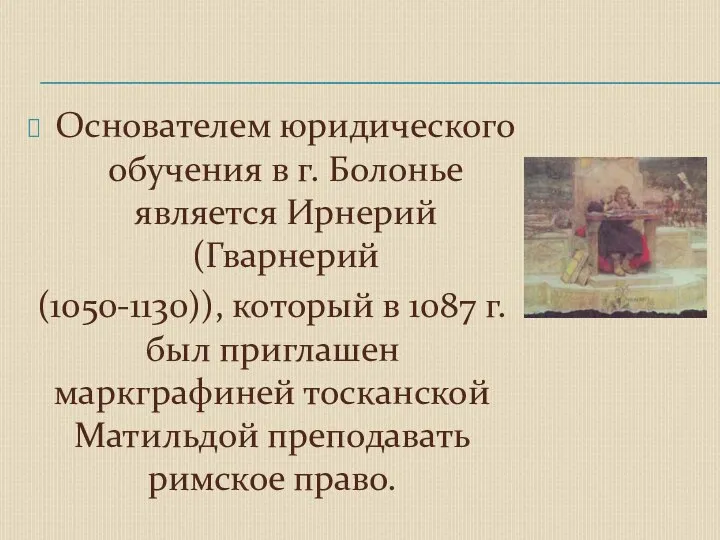 Основателем юридического обучения в г. Болонье является Ирнерий (Гварнерий (1050-1130)), который в 1087 г. был приглашен маркграфиней тосканской Матильдой преподавать римское право.